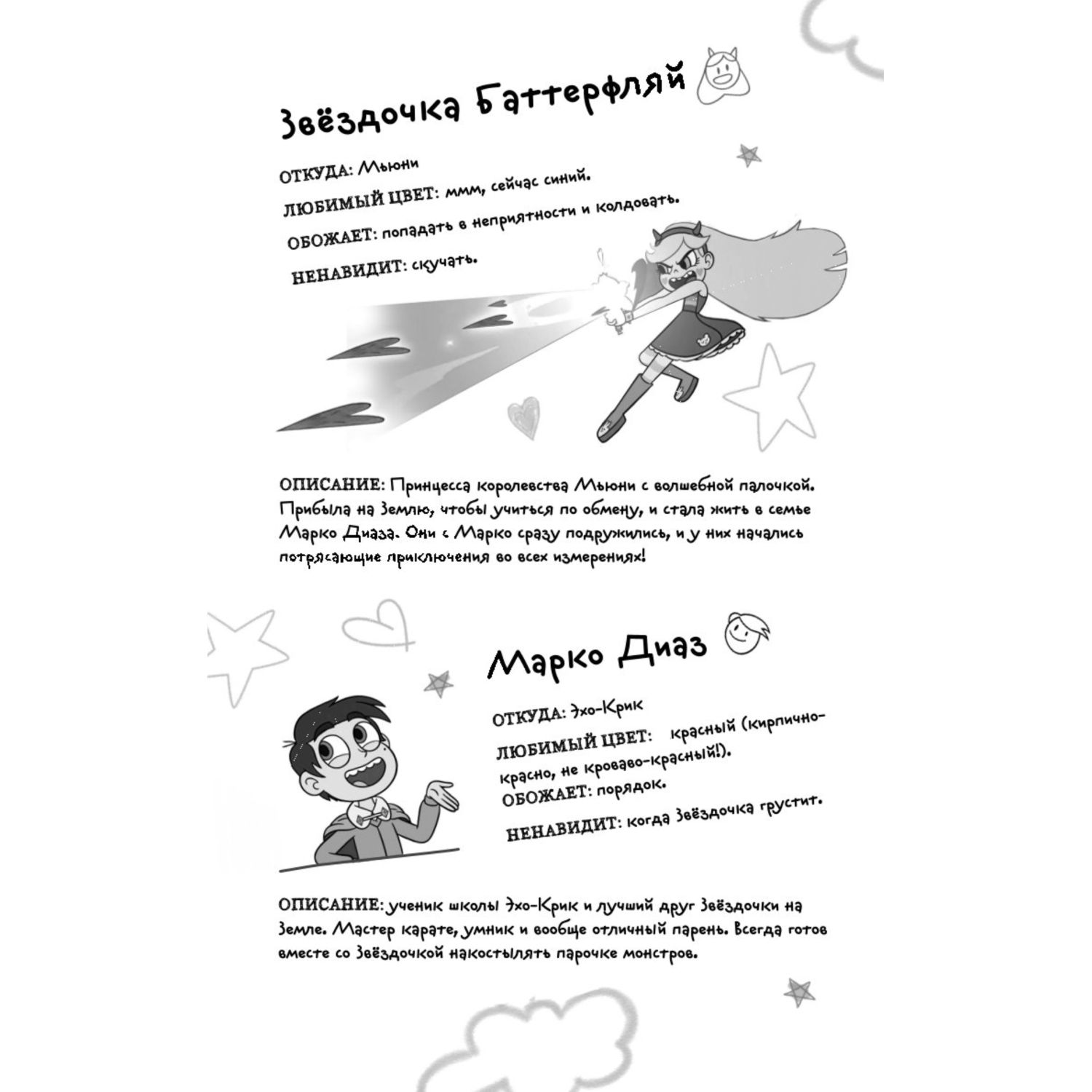 Звёздочка Баттерфляй

ОТКУДА: Мьюни

ЛЮБИМЫЙ ЦВЕТ: ммм, сейчас синий.

ОБОЖАЕТ: попадать в неприятности и колдовать.

НЕНАВИДИТ: скучать.

ОПИСАНИЕ: Принцесса королевства Мьюни с волшебной палочкой. Прибыла на Землю, чтобы учиться по обмену, и стала жить в семье Марко Диаза. Они с Марко сразу подружились, и у них начались потрясающие приключения во всех измерениях!

Марко Диаз

ОТКУДА: Эхо-Крик

ЛЮБИМЫЙ ЦВЕТ: красный (кирпично-красно, не кроваво-красный!).

ОБОЖАЕТ: порядок.

НЕНАВИДИТ: когда Звёздочка грустит.

ОПИСАНИЕ: ученик школы Эхо-Крик и лучший друг Звёздочки на Земле. Мастер карате, умник и вообще отличный парень. Всегда готов вместе со Звёздочкой накостылять парочке монстров.